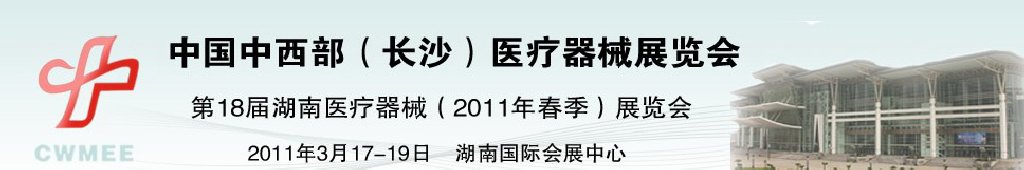 CWMEE

中国中西部（长沙）医疗器械展览会

第18届湖南医疗器械（2011年春季）展览会

2011年3月17-19日　湖南国际会展中心